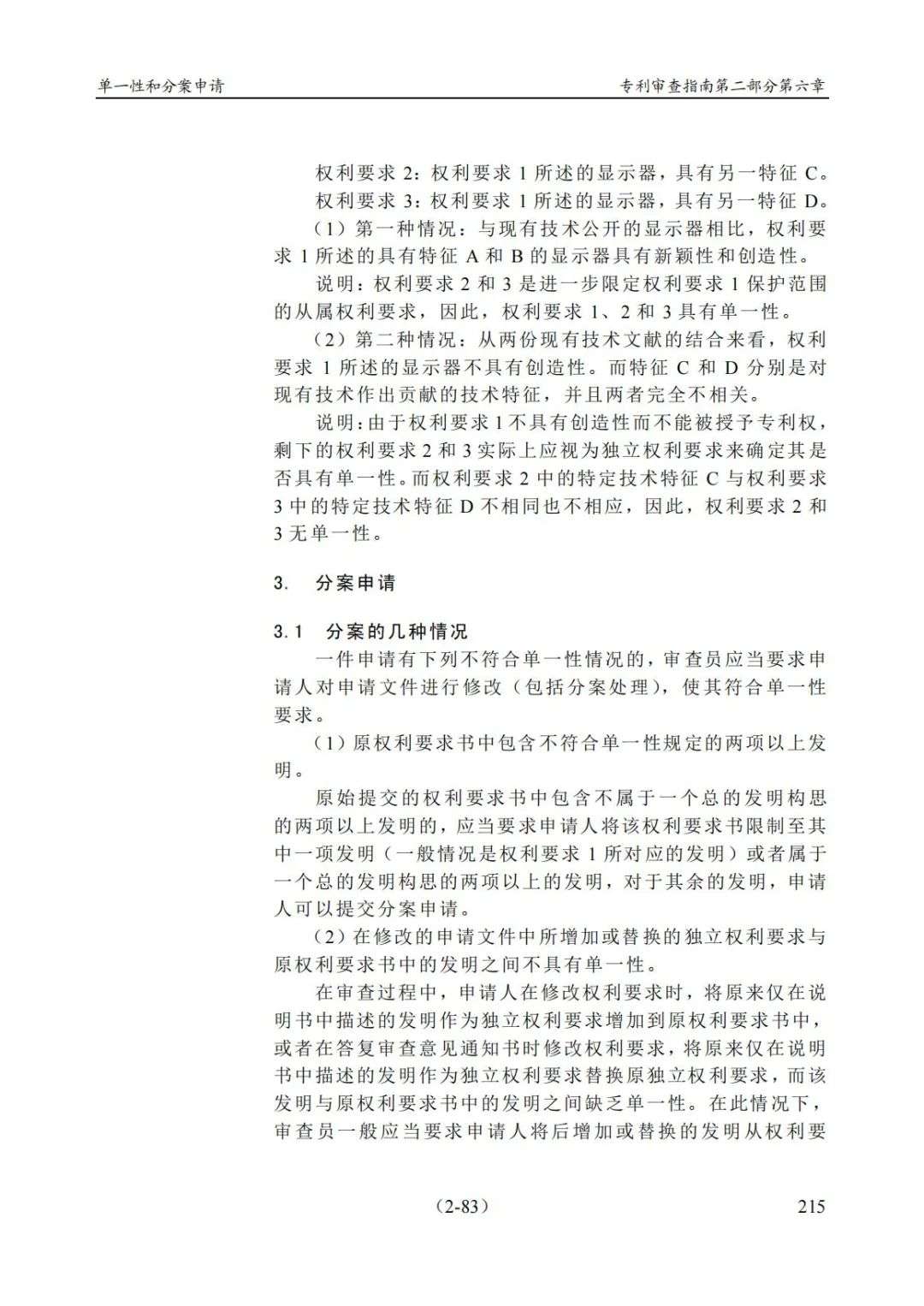 单一性和分案申请

专利审查指南第二部分第六章

权利要求 2：权利要求 1 所述的显示器，具有另一特征 C。

权利要求 3：权利要求 1 所述的显示器，具有另一特征 D。

（1）第一种情况：与现有技术公开的显示器相比，权利要求 1 所述的具有特征 A 和 B 的显示器具有新颖性和创造性。

说明：权利要求 2 和 3 是进一步限定权利要求 1 保护范围的从属权利要求，因此，权利要求 1、2 和 3 具有单一性。

（2）第二种情况：从两份现有技术文献的结合来看，权利要求 1 所述的显示器不具有创造性。而特征 C 和 D 分别是对现有技术作出贡献的技术特征，并且两者完全不相关。

说明：由于权利要求 1 不具有创造性而不能被授予专利权，剩下的权利要求 2 和 3 实际上应视为独立权利要求来确定其是否具有单一性。而权利要求 2 中的特定技术特征 C 与权利要求 3 中的特定技术特征 D 不相同也不相应，因此，权利要求 2 和 3 无单一性。

3. 分案申请

3.1 分案的几种情况

一件申请有下列不符合单一性情况的，审查员应当要求申请人对申请文件进行修改（包括分案处理），使其符合单一性要求。

（1）原权利要求书中包含不符合单一性规定的两项以上发明。

原始提交的权利要求书中包含不属于一个总的发明构思的两项以上发明的，应当要求申请人将该权利要求书限制至其中一项发明（一般情况是权利要求 1 所对应的发明）或者属于一个总的发明构思的两项以上的发明，对于其余的发明，申请人可以提交分案申请。

（2）在修改的申请文件中所增加或替换的独立权利要求与原权利要求书中的发明之间不具有单一性。

在审查过程中，申请人在修改权利要求时，将原来仅在说明书中描述的发明作为独立权利要求增加到原权利要求书中，或者在答复审查意见通知书时修改权利要求，将原来仅在说明书中描述的发明作为独立权利要求替换原独立权利要求，而该发明与原权利要求书中的发明之间缺乏单一性。在此情况下，审查员一般应当要求申请人将后增加或替换的发明从权利要

（2-83）

215